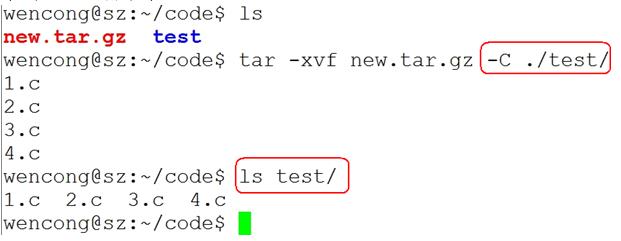 wencong@sz:~/code$ ls
new.tar.gz  test
wencong@sz:~/code$ tar -xvf new.tar.gz -C ./test/
1.c
2.c
3.c
4.c
wencong@sz:~/code$ ls test/
1.c  2.c  3.c  4.c
wencong@sz:~/code$